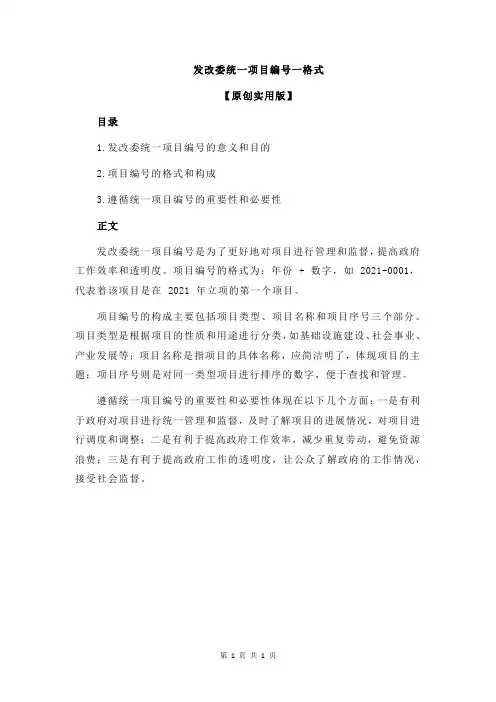 发改委统一项目编号一格式

【原创实用版】

目录

1.发改委统一项目编号的意义和目的

2.项目编号的格式和构成

3.遵循统一项目编号的重要性和必要性

正文

发改委统一项目编号是为了更好地对项目进行管理和监督，提高政府工作效率和透明度。项目编号的格式为：年份 + 数字，如 2021-0001，代表着该项目是在 2021 年立项的第一个项目。

项目编号的构成主要包括项目类型、项目名称和项目序号三个部分。项目类型是根据项目的性质和用途进行分类，如基础设施建设、社会事业、产业发展等；项目名称是指项目的具体名称，应简洁明了，体现项目的主题；项目序号则是对同一类型项目进行排序的数字，便于查找和管理。

遵循统一项目编号的重要性和必要性体现在以下几个方面：一是有利于政府对项目进行统一管理和监督，及时了解项目的进展情况，对项目进行调度和调整；二是有利于提高政府工作效率，减少重复劳动，避免资源浪费；三是有利于提高政府工作的透明度，让公众了解政府的工作情况，接受社会监督。

第 1 页 共 1 页